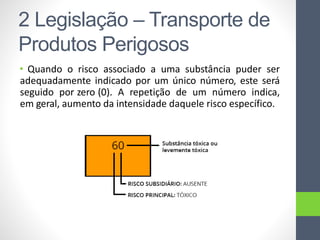 2 Legislação – Transporte de Produtos Perigosos

• Quando o risco associado a uma substância puder ser adequadamente indicado por um único número, este será seguido por zero (0). A repetição de um número indica, em geral, aumento da intensidade daquele risco específico.

60

Substância tóxica ou levemente tóxica

RISCO SUBSIDIÁRIO: AUSENTE

RISCO PRINCIPAL: TÓXICO